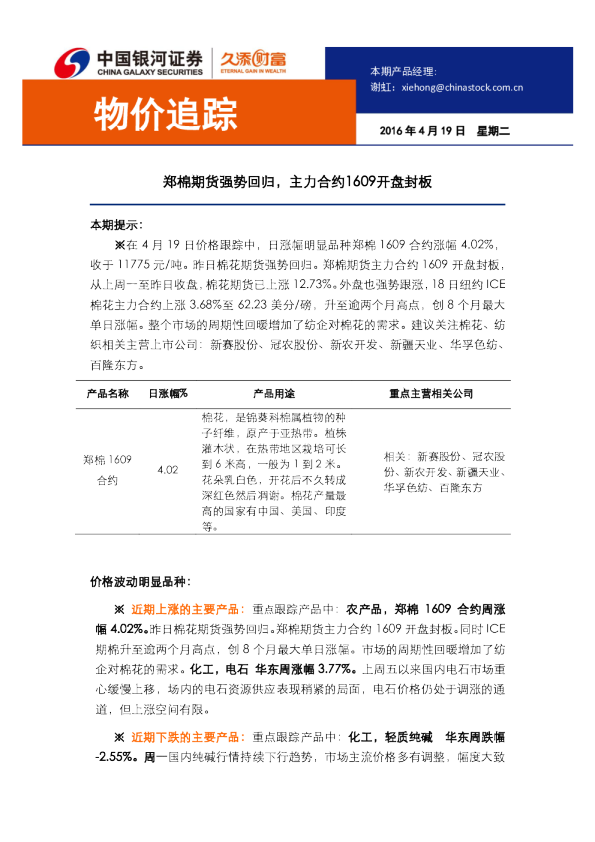 中国银河证券
CHINA GALAXY SECURITIES
久添财富
ETERNAL GAIN IN WEALTH

本期产品经理:
谢虹：xiehong@chinastock.com.cn

物价追踪

2016 年 4 月 19 日　星期二

郑棉期货强势回归，主力合约1609开盘封板

本期提示：

※在 4 月 19 日价格跟踪中，日涨幅明显品种郑棉 1609 合约涨幅 4.02%，收于 11775 元/吨。昨日棉花期货强势回归。郑棉期货主力合约 1609 开盘封板，从上周一至昨日收盘，棉花期货已上涨 12.73%。外盘也强势跟涨，18 日纽约 ICE 棉花主力合约上涨 3.68%至 62.23 美分/磅，升至逾两个月高点，创 8 个月最大单日涨幅。整个市场的周期性回暖增加了纺企对棉花的需求。建议关注棉花、纺织相关主营上市公司：新赛股份、冠农股份、新农开发、新疆天业、华孚色纺、百隆东方。

| 产品名称 | 日涨幅% | 产品用途 | 重点主营相关公司 |
|---|---|---|---|
| 郑棉 1609 合约 | 4.02 | 棉花，是锦葵科棉属植物的种子纤维，原产于亚热带。植株灌木状，在热带地区栽培可长到 6 米高，一般为 1 到 2 米。花朵乳白色，开花后不久转成深红色然后凋谢。棉花产量最高的国家有中国、美国、印度等。 | 相关：新赛股份、冠农股份、新农开发、新疆天业、华孚色纺、百隆东方 |

价格波动明显品种：

※ 近期上涨的主要产品：重点跟踪产品中：农产品，郑棉 1609 合约周涨幅 4.02%。昨日棉花期货强势回归。郑棉期货主力合约 1609 开盘封板。同时 ICE 期棉升至逾两个月高点，创 8 个月最大单日涨幅。市场的周期性回暖增加了纺企对棉花的需求。化工，电石 华东周涨幅 3.77%。上周五以来国内电石市场重心缓慢上移，场内的电石资源供应表现稍紧的局面，电石价格仍处于调涨的通道，但上涨空间有限。

※ 近期下跌的主要产品：重点跟踪产品中：化工，轻质纯碱　华东周跌幅 -2.55%。周一国内纯碱行情持续下行趋势，市场主流价格多有调整，幅度大致